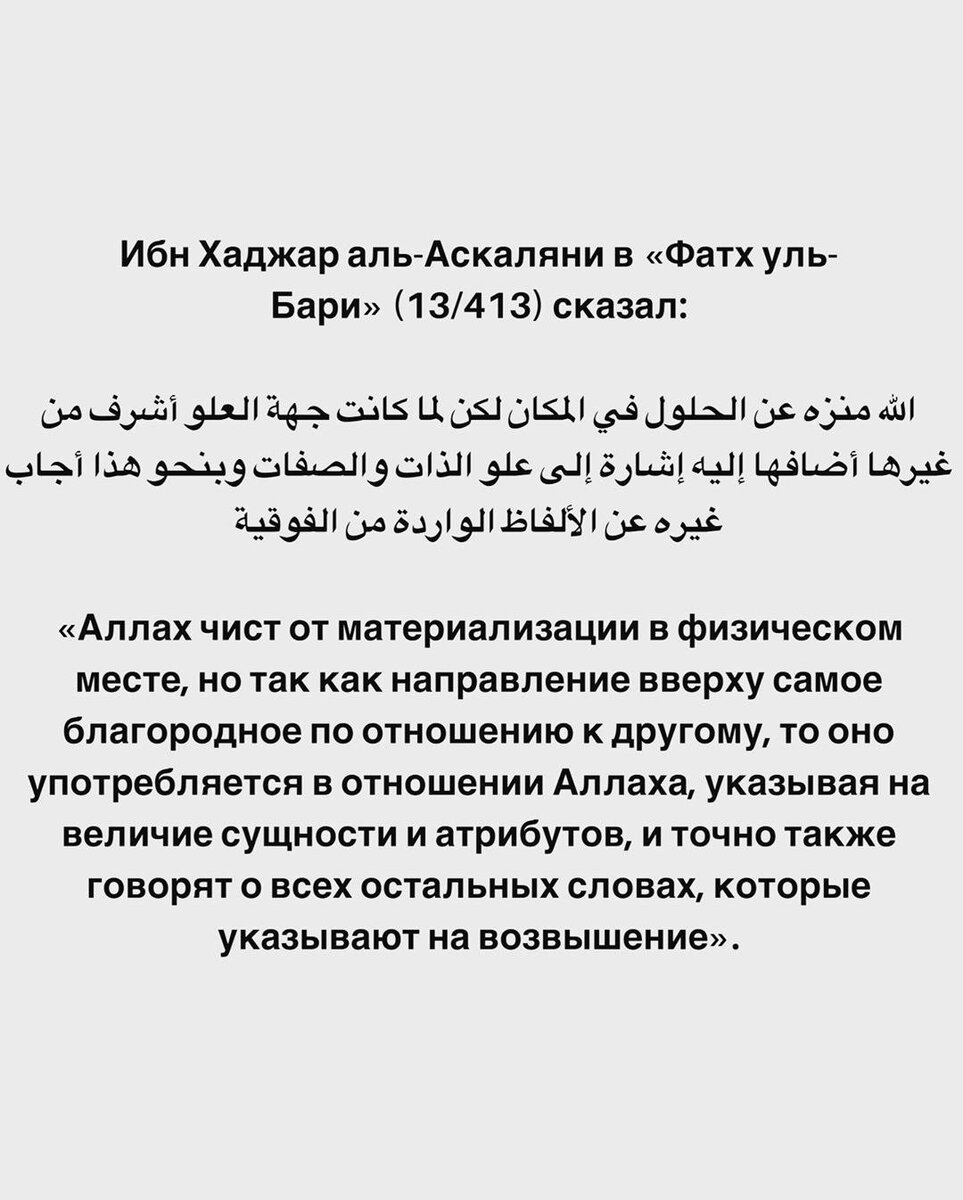 Ибн Хаджар аль-Аскаляни в «Фатх уль-Бари» (13/413) сказал:

الله منزه عن الحلول في المكان لكن لما كانت جهة العلو أشرف من غيرها أضافها إليه إشارة إلى علو الذات والصفات وبنحو هذا أجاب غيره عن الألفاظ الواردة من الفوقية

«Аллах чист от материализации в физическом месте, но так как направление вверху самое благородное по отношению к другому, то оно употребляется в отношении Аллаха, указывая на величие сущности и атрибутов, и точно также говорят о всех остальных словах, которые указывают на возвышение».